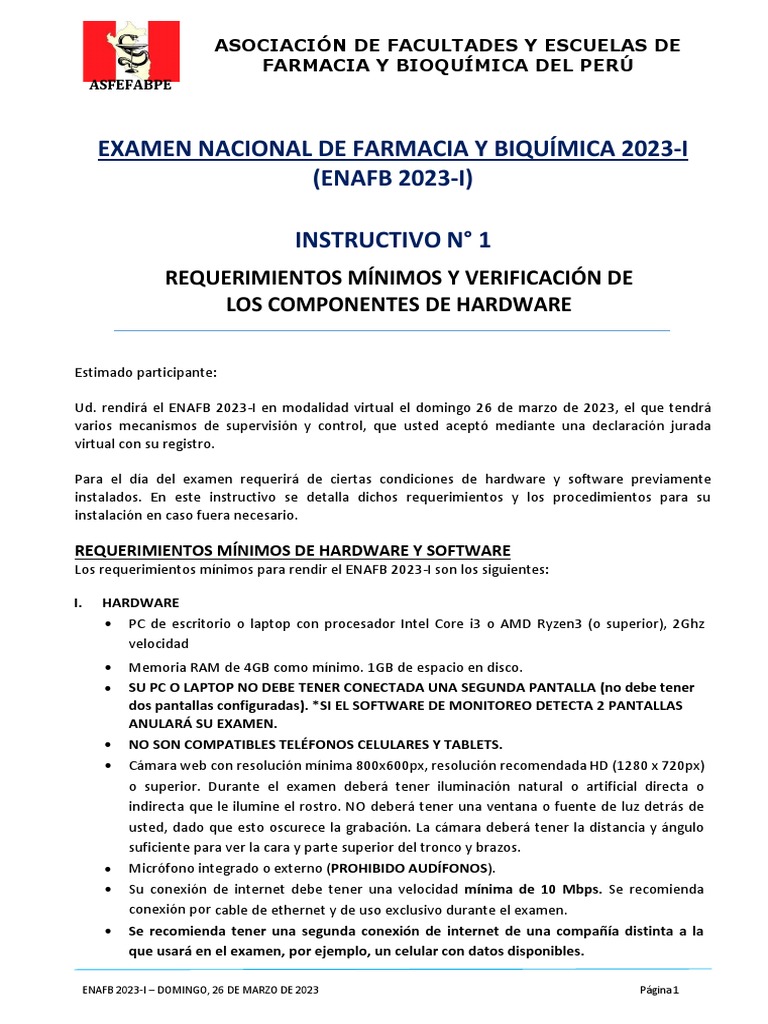 ASFEFABPE

ASOCIACIÓN DE FACULTADES Y ESCUELAS DE FARMACIA Y BIOQUÍMICA DEL PERÚ

EXAMEN NACIONAL DE FARMACIA Y BIQUÍMICA 2023-I
(ENAFB 2023-I)

INSTRUCTIVO N° 1

REQUERIMIENTOS MÍNIMOS Y VERIFICACIÓN DE LOS COMPONENTES DE HARDWARE

Estimado participante:

Ud. rendirá el ENAFB 2023-I en modalidad virtual el domingo 26 de marzo de 2023, el que tendrá varios mecanismos de supervisión y control, que usted aceptó mediante una declaración jurada virtual con su registro.

Para el día del examen requerirá de ciertas condiciones de hardware y software previamente instalados. En este instructivo se detalla dichos requerimientos y los procedimientos para su instalación en caso fuera necesario.

REQUERIMIENTOS MÍNIMOS DE HARDWARE Y SOFTWARE
Los requerimientos mínimos para rendir el ENAFB 2023-I son los siguientes:

I. HARDWARE
• PC de escritorio o laptop con procesador Intel Core i3 o AMD Ryzen3 (o superior), 2Ghz velocidad
• Memoria RAM de 4GB como mínimo. 1GB de espacio en disco.
• SU PC O LAPTOP NO DEBE TENER CONECTADA UNA SEGUNDA PANTALLA (no debe tener dos pantallas configuradas). *SI EL SOFTWARE DE MONITOREO DETECTA 2 PANTALLAS ANULARÁ SU EXAMEN.
• NO SON COMPATIBLES TELÉFONOS CELULARES Y TABLETS.
• Cámara web con resolución mínima 800x600px, resolución recomendada HD (1280 x 720px) o superior. Durante el examen deberá tener iluminación natural o artificial directa o indirecta que le ilumine el rostro. NO deberá tener una ventana o fuente de luz detrás de usted, dado que esto oscurece la grabación. La cámara deberá tener la distancia y ángulo suficiente para ver la cara y parte superior del tronco y brazos.
• Micrófono integrado o externo (PROHIBIDO AUDÍFONOS).
• Su conexión de internet debe tener una velocidad mínima de 10 Mbps. Se recomienda conexión por cable de ethernet y de uso exclusivo durante el examen.
• Se recomienda tener una segunda conexión de internet de una compañía distinta a la que usará en el examen, por ejemplo, un celular con datos disponibles.

ENAFB 2023-I – DOMINGO, 26 DE MARZO DE 2023
Página 1